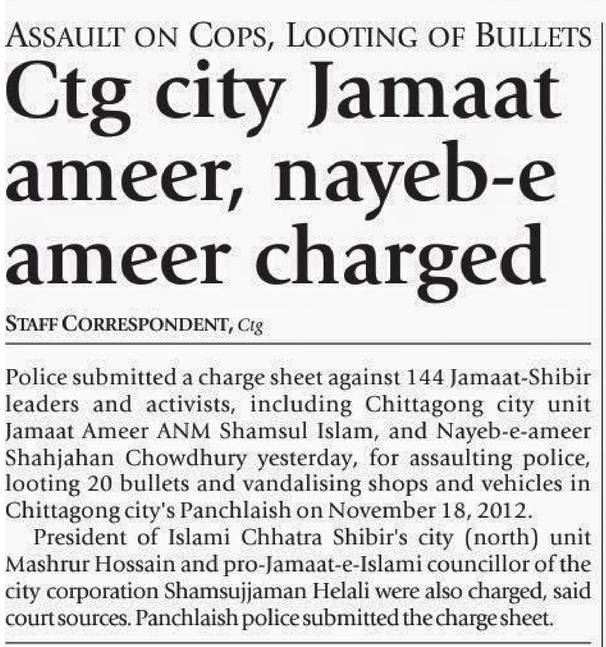 ASSAULT ON COPS, LOOTING OF BULLETS

Ctg city Jamaat ameer, nayeb-e ameer charged

STAFF CORRESPONDENT, Ctg

Police submitted a charge sheet against 144 Jamaat-Shibir leaders and activists, including Chittagong city unit Jamaat Ameer ANM Shamsul Islam, and Nayeb-e-ameer Shahjahan Chowdhury yesterday, for assaulting police, looting 20 bullets and vandalising shops and vehicles in Chittagong city's Panchlaish on November 18, 2012.

President of Islami Chhatra Shibir's city (north) unit Mashrur Hossain and pro-Jamaat-e-Islami councillor of the city corporation Shamsujjaman Helali were also charged, said court sources. Panchlaish police submitted the charge sheet.